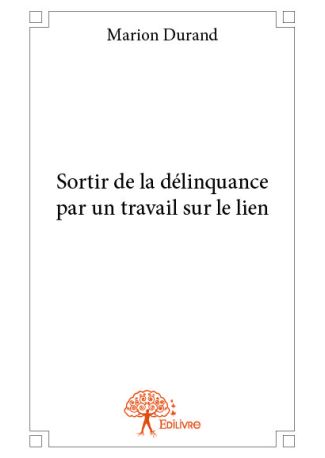 Marion Durand

Sortir de la délinquance par un travail sur le lien

Edilivre